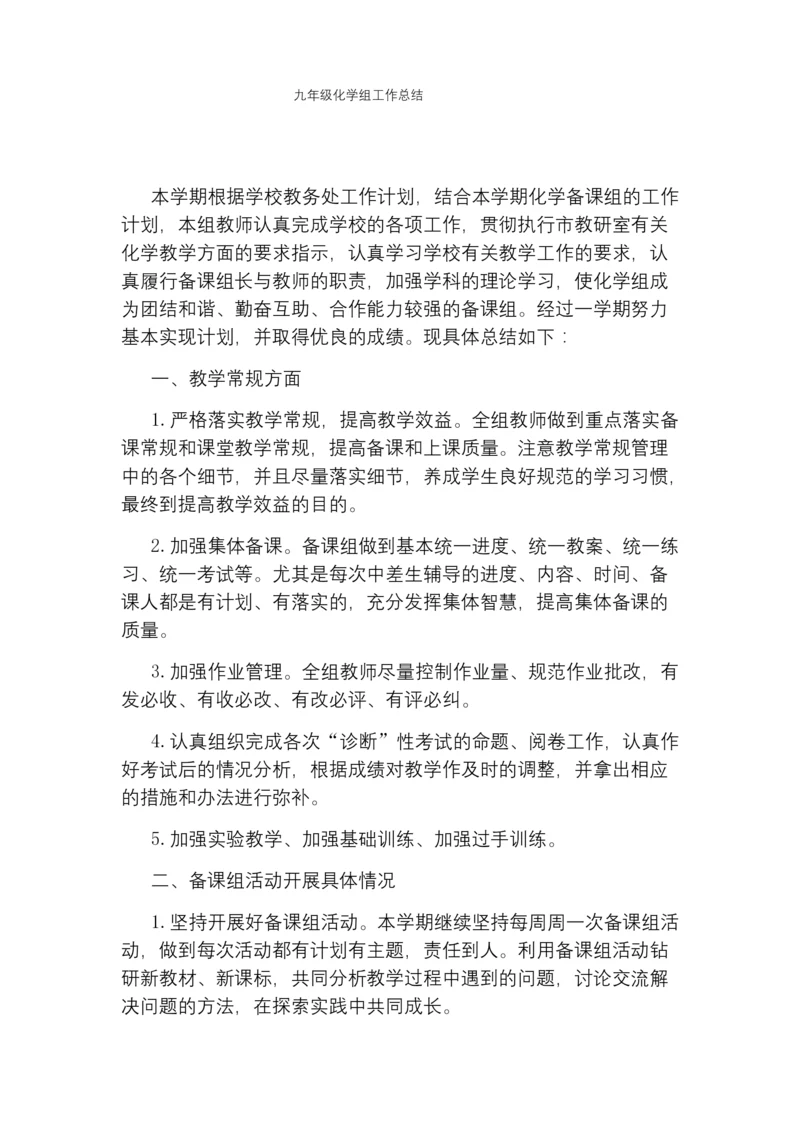 九年级化学组工作总结

本学期根据学校教务处工作计划，结合本学期化学备课组的工作计划，本组教师认真完成学校的各项工作，贯彻执行市教研室有关化学教学方面的要求指示，认真学习学校有关教学工作的要求，认真履行备课组长与教师的职责，加强学科的理论学习，使化学组成为团结和谐、勤奋互助、合作能力较强的备课组。经过一学期努力基本实现计划，并取得优良的成绩。现具体总结如下：

一、教学常规方面

1. 严格落实教学常规，提高教学效益。全组教师做到重点落实备课常规和课堂教学常规，提高备课和上课质量。注意教学常规管理中的各个细节，并且尽量落实细节，养成学生良好规范的学习习惯，最终到提高教学效益的目的。

2. 加强集体备课。备课组做到基本统一进度、统一教案、统一练习、统一考试等。尤其是每次中差生辅导的进度、内容、时间、备课人都是有计划、有落实的，充分发挥集体智慧，提高集体备课的质量。

3. 加强作业管理。全组教师尽量控制作业量、规范作业批改，有发必收、有收必改、有改必评、有评必纠。

4. 认真组织完成各次“诊断”性考试的命题、阅卷工作，认真作好考试后的情况分析，根据成绩对教学作及时的调整，并拿出相应的措施和办法进行弥补。

5. 加强实验教学、加强基础训练、加强过手训练。

二、备课组活动开展具体情况

1. 坚持开展好备课组活动。本学期继续坚持每周周一次备课组活动，做到每次活动都有计划有主题，责任到人。利用备课组活动钻研新教材、新课标，共同分析教学过程中遇到的问题，讨论交流解决问题的方法，在探索实践中共同成长。